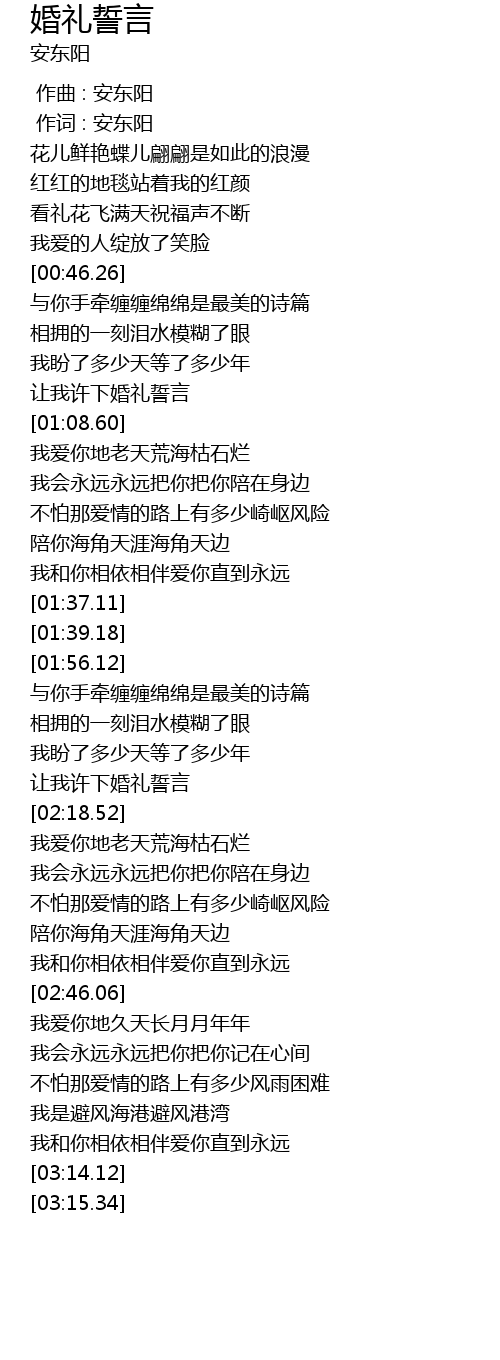 婚礼誓言
安东阳

作曲 : 安东阳
作词 : 安东阳
花儿鲜艳蝶儿翩翩是如此的浪漫
红红的地毯站着我的红颜
看礼花飞满天祝福声不断
我爱的人绽放了笑脸
[00:46.26]
与你手牵缠缠绵绵是最美的诗篇
相拥的一刻泪水模糊了眼
我盼了多少天等了多少年
让我许下婚礼誓言
[01:08.60]
我爱你地老天荒海枯石烂
我会永远永远把你把你陪在身边
不怕那爱情的路上有多少崎岖风险
陪你海角天涯海角天边
我和你相依相伴爱你直到永远
[01:37.11]
[01:39.18]
[01:56.12]
与你手牵缠缠绵绵是最美的诗篇
相拥的一刻泪水模糊了眼
我盼了多少天等了多少年
让我许下婚礼誓言
[02:18.52]
我爱你地老天荒海枯石烂
我会永远永远把你把你陪在身边
不怕那爱情的路上有多少崎岖风险
陪你海角天涯海角天边
我和你相依相伴爱你直到永远
[02:46.06]
我爱你地久天长月月年年
我会永远永远把你把你记在心间
不怕那爱情的路上有多少风雨困难
我是避风海港避风港湾
我和你相依相伴爱你直到永远
[03:14.12]
[03:15.34]